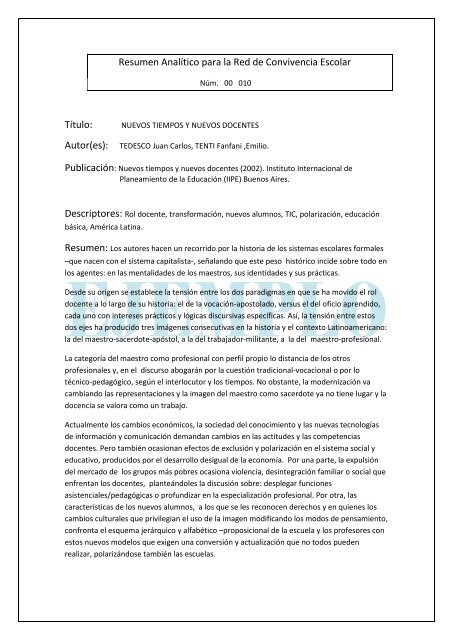 Resumen Analítico para la Red de Convivencia Escolar

Núm. 00 010

Título: NUEVOS TIEMPOS Y NUEVOS DOCENTES

Autor(es): TEDESCO Juan Carlos, TENTI Fanfani ,Emilio.

Publicación: Nuevos tiempos y nuevos docentes (2002). Instituto Internacional de Planeamiento de la Educación (IIPE) Buenos Aires.

Descriptores: Rol docente, transformación, nuevos alumnos, TIC, polarización, educación básica, América Latina.

Resumen: Los autores hacen un recorrido por la historia de los sistemas escolares formales –que nacen con el sistema capitalista-, señalando que este peso histórico incide sobre todo en los agentes: en las mentalidades de los maestros, sus identidades y sus prácticas.

Desde su origen se establece la tensión entre los dos paradigmas en que se ha movido el rol docente a lo largo de su historia: el de la vocación-apostolado, versus el del oficio aprendido, cada uno con intereses prácticos y lógicas discursivas específicas. Así, la tensión entre estos dos ejes ha producido tres imágenes consecutivas en la historia y el contexto Latinoamericano: la del maestro-sacerdote-apóstol, a la del trabajador-militante, a la del maestro-profesional.

La categoría del maestro como profesional con perfil propio lo distancia de los otros profesionales y, en el discurso abogarán por la cuestión tradicional-vocacional o por lo técnico-pedagógico, según el interlocutor y los tiempos. No obstante, la modernización va cambiando las representaciones y la imagen del maestro como sacerdote ya no tiene lugar y la docencia se valora como un trabajo.

Actualmente los cambios económicos, la sociedad del conocimiento y las nuevas tecnologías de información y comunicación demandan cambios en las actitudes y las competencias docentes. Pero también ocasionan efectos de exclusión y polarización en el sistema social y educativo, producidos por el desarrollo desigual de la economía. Por una parte, la expulsión del mercado de los grupos más pobres ocasiona violencia, desintegración familiar o social que enfrentan los docentes, planteándoles la discusión sobre: desplegar funciones asistenciales/pedagógicas o profundizar en la especialización profesional. Por otra, las características de los nuevos alumnos, a los que se les reconocen derechos y en quienes los cambios culturales que privilegian el uso de la imagen modificando los modos de pensamiento, confronta el esquema jerárquico y alfabético –proposicional de la escuela y los profesores con estos nuevos modelos que exigen una conversión y actualización que no todos pueden realizar, polarizándose también las escuelas.

EJEMPLO